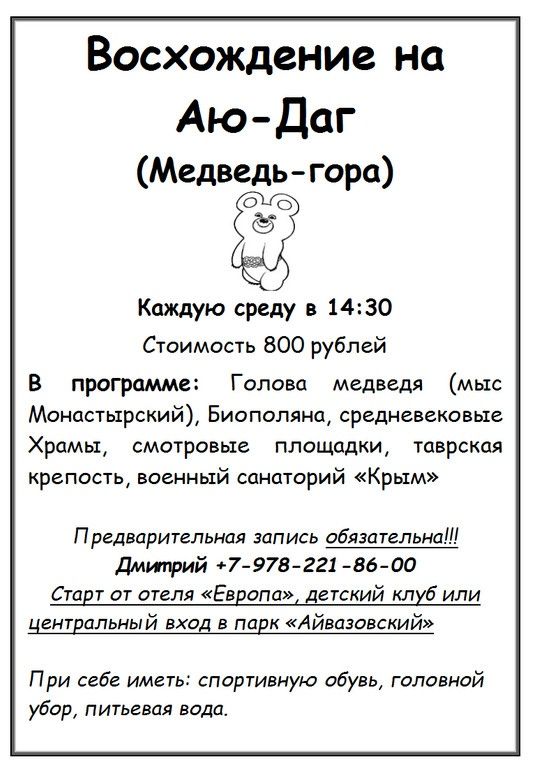 Восхождение на Аю-Даг

(Медведь-гора)

Каждую среду в 14:30

Стоимость 800 рублей

В программе: Голова медведя (мыс Монастырский), Биополяна, средневековые Храмы, смотровые площадки, таврская крепость, военный санаторий «Крым»

Предварительная запись обязательна!!!
Дмитрий +7-978-221-86-00
Старт от отеля «Европа», детский клуб или центральный вход в парк «Айвазовский»

При себе иметь: спортивную обувь, головной убор, питьевая вода.